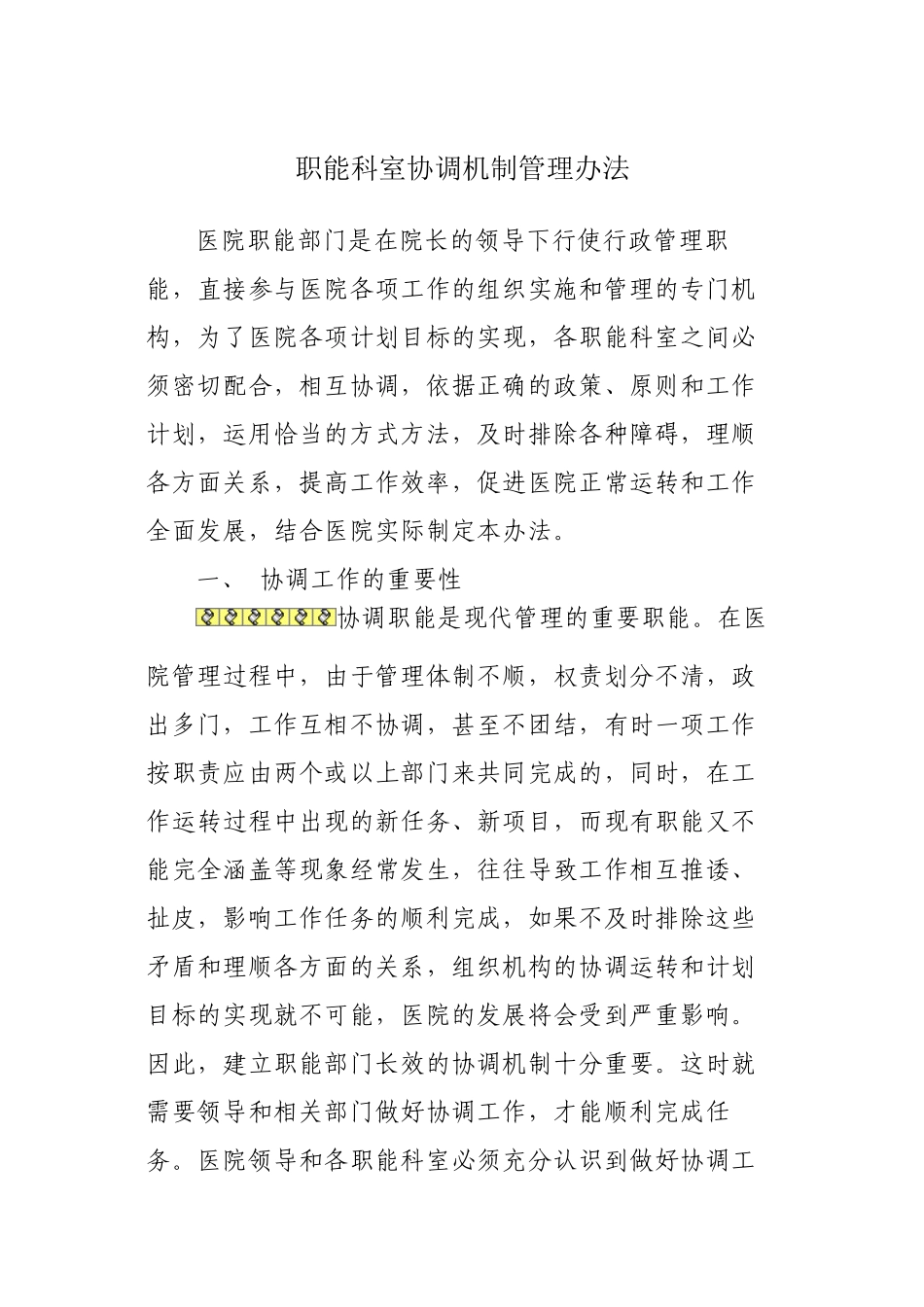 职能科室协调机制管理办法

医院职能部门是在院长的领导下行使行政管理职能，直接参与医院各项工作的组织实施和管理的专门机构，为了医院各项计划目标的实现，各职能科室之间必须密切配合，相互协调，依据正确的政策、原则和工作计划，运用恰当的方式方法，及时排除各种障碍，理顺各方面关系，提高工作效率，促进医院正常运转和工作全面发展，结合医院实际制定本办法。

一、 协调工作的重要性

协调职能是现代管理的重要职能。在医院管理过程中，由于管理体制不顺，权责划分不清，政出多门，工作互相不协调，甚至不团结，有时一项工作按职责应由两个或以上部门来共同完成的，同时，在工作运转过程中出现的新任务、新项目，而现有职能又不能完全涵盖等现象经常发生，往往导致工作相互推诿、扯皮，影响工作任务的顺利完成，如果不及时排除这些矛盾和理顺各方面的关系，组织机构的协调运转和计划目标的实现就不可能，医院的发展将会受到严重影响。因此，建立职能部门长效的协调机制十分重要。这时就需要领导和相关部门做好协调工作，才能顺利完成任务。医院领导和各职能科室必须充分认识到做好协调工